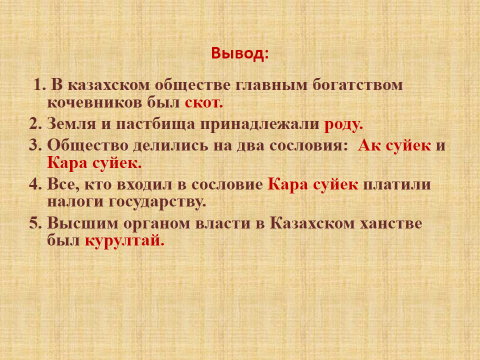 Вывод:

1. В казахском обществе главным богатством кочевников был скот.

2. Земля и пастбища принадлежали роду.

3. Общество делились на два сословия: Ак суйек и Кара суйек.

4. Все, кто входил в сословие Кара суйек платили налоги государству.

5. Высшим органом власти в Казахском ханстве был курултай.